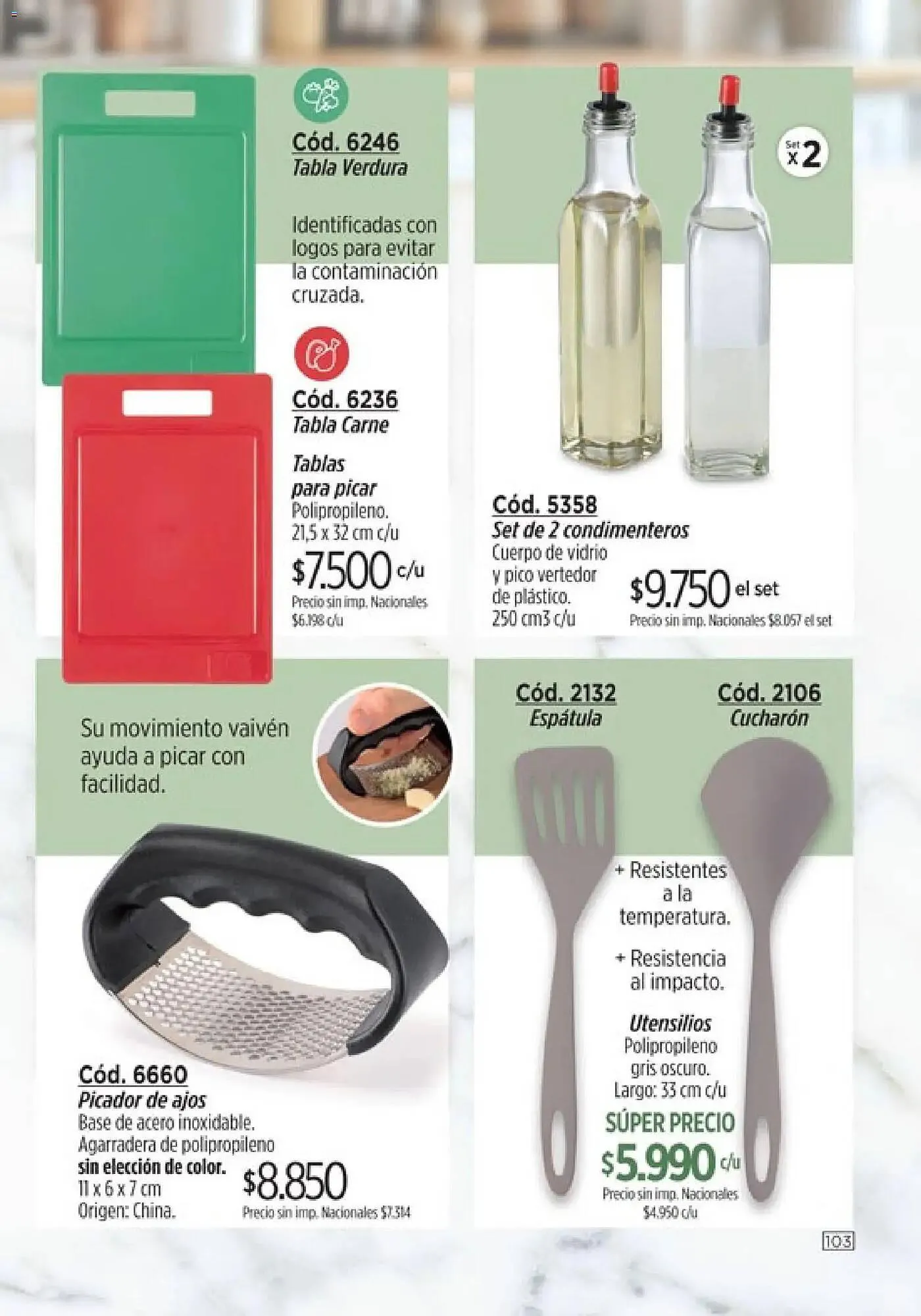 Cód. 6246
Tabla Verdura

Identificadas con logos para evitar la contaminación cruzada.

Cód. 6236
Tabla Carne

Tablas para picar
Polipropileno.
21,5 x 32 cm c/u
$7.500 c/u
Precio sin imp. Nacionales $6.198 c/u

Set x 2

Cód. 5358
Set de 2 condimenteros
Cuerpo de vidrio y pico vertedor de plástico.
250 cm3 c/u
$9.750 el set
Precio sin imp. Nacionales $8.057 el set

Su movimiento vaivén ayuda a picar con facilidad.

Cód. 6660
Picador de ajos
Base de acero inoxidable.
Agarradera de polipropileno
sin elección de color.
11 x 6 x 7 cm
Origen: China.
$8.850
Precio sin imp. Nacionales $7.314

Cód. 2132
Espátula

Cód. 2106
Cucharón

+ Resistentes a la temperatura.

+ Resistencia al impacto.

Utensilios
Polipropileno gris oscuro.
Largo: 33 cm c/u
SÚPER PRECIO
$5.990 c/u
Precio sin imp. Nacionales $4.950 c/u

103